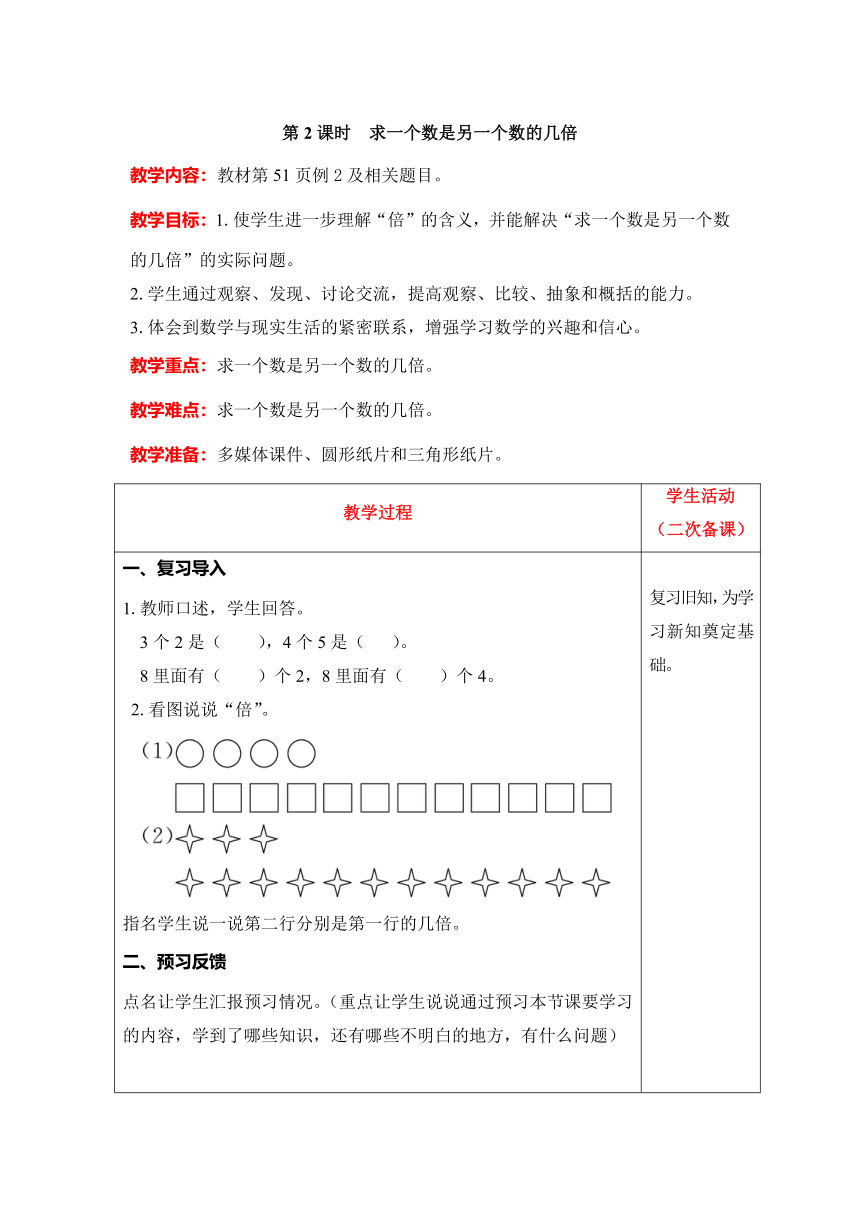 第 2 课时　求一个数是另一个数的几倍

教学内容：教材第 51 页例 2 及相关题目。

教学目标：1. 使学生进一步理解“倍”的含义，并能解决“求一个数是另一个数的几倍”的实际问题。

2. 学生通过观察、发现、讨论交流，提高观察、比较、抽象和概括的能力。

3. 体会到数学与现实生活的紧密联系，增强学习数学的兴趣和信心。

教学重点：求一个数是另一个数的几倍。

教学难点：求一个数是另一个数的几倍。

教学准备：多媒体课件、圆形纸片和三角形纸片。

| 教学过程 | 学生活动（二次备课） |
|---|---|
| 一、复习导入<br>1. 教师口述，学生回答。<br>3 个 2 是（　　），4 个 5 是（　　）。<br>8 里面有（　　）个 2，8 里面有（　　）个 4。<br>2. 看图说说“倍”。<br>（1）<br>（2）<br>指名学生说一说第二行分别是第一行的几倍。<br>二、预习反馈<br>点名让学生汇报预习情况。（重点让学生说说通过预习本节课要学习的内容，学到了哪些知识，还有哪些不明白的地方，有什么问题） | 复习旧知，为学习新知奠定基础。 |